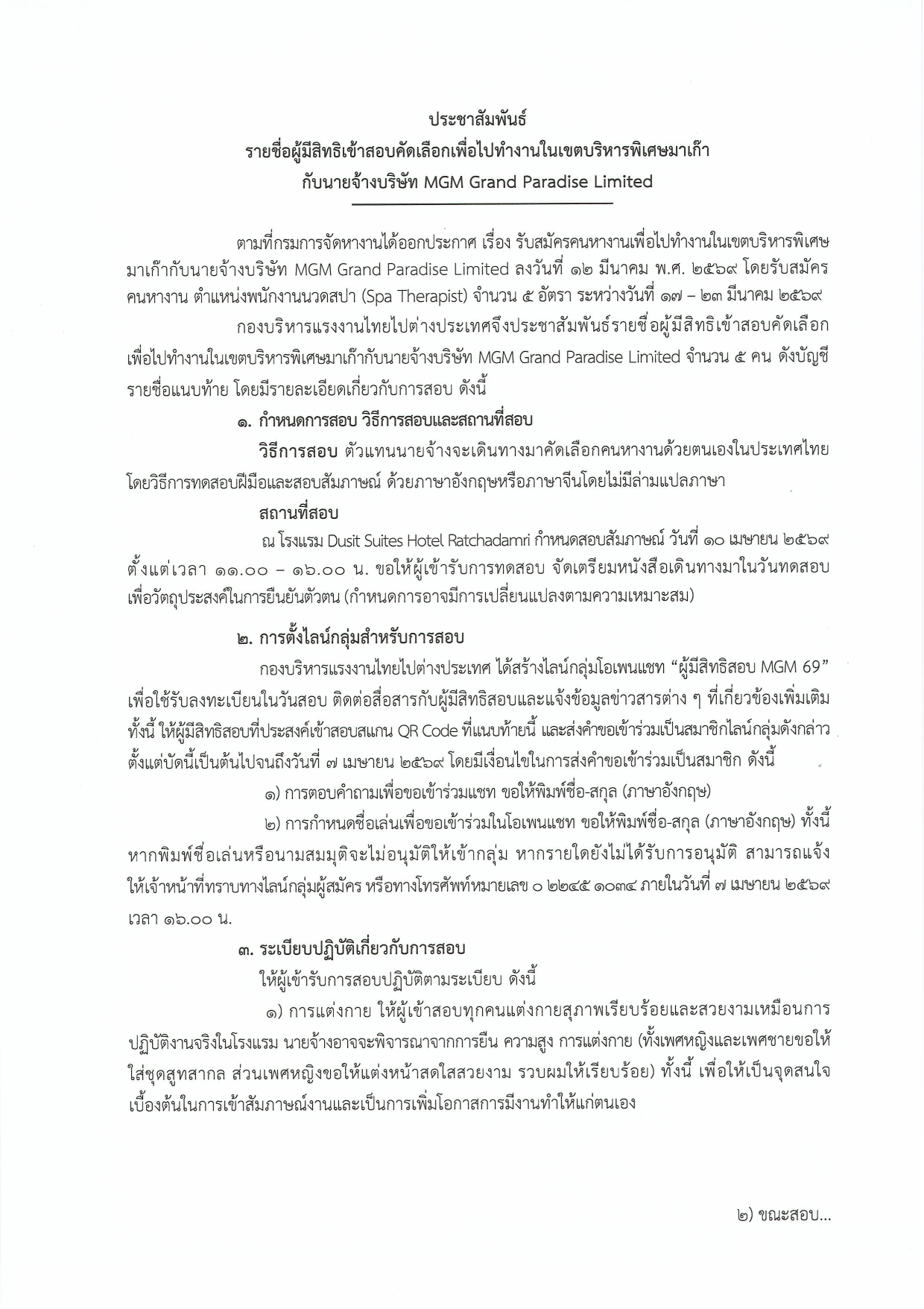 ประชาสัมพันธ์
รายชื่อผู้มีสิทธิเข้าสอบคัดเลือกเพื่อไปทำงานในเขตบริหารพิเศษมาเก๊า
กับนายจ้างบริษัท MGM Grand Paradise Limited

ตามที่กรมการจัดหางานได้ออกประกาศ เรื่อง รับสมัครคนหางานเพื่อไปทำงานในเขตบริหารพิเศษมาเก๊ากับนายจ้างบริษัท MGM Grand Paradise Limited ลงวันที่ ๑๒ มีนาคม พ.ศ. ๒๕๖๙ โดยรับสมัครคนหางาน ตำแหน่งพนักงานนวดสปา (Spa Therapist) จำนวน ๕ อัตรา ระหว่างวันที่ ๑๗ – ๒๓ มีนาคม ๒๕๖๙

กองบริหารแรงงานไทยไปต่างประเทศจึงประชาสัมพันธ์รายชื่อผู้มีสิทธิเข้าสอบคัดเลือกเพื่อไปทำงานในเขตบริหารพิเศษมาเก๊ากับนายจ้างบริษัท MGM Grand Paradise Limited จำนวน ๕ คน ดังบัญชีรายชื่อแนบท้าย โดยมีรายละเอียดเกี่ยวกับการสอบ ดังนี้

๑. กำหนดการสอบ วิธีการสอบและสถานที่สอบ

วิธีการสอบ ตัวแทนนายจ้างจะเดินทางมาคัดเลือกคนหางานด้วยตนเองในประเทศไทย โดยวิธีการทดสอบฝีมือและสอบสัมภาษณ์ ด้วยภาษาอังกฤษหรือภาษาจีนโดยไม่มีล่ามแปลภาษา

สถานที่สอบ

ณ โรงแรม Dusit Suites Hotel Ratchadamri กำหนดสอบสัมภาษณ์ วันที่ ๑๐ เมษายน ๒๕๖๙ ตั้งแต่เวลา ๑๑.๐๐ – ๑๖.๐๐ น. ขอให้ผู้เข้ารับการทดสอบ จัดเตรียมหนังสือเดินทางมาในวันทดสอบ เพื่อวัตถุประสงค์ในการยืนยันตัวตน (กำหนดการอาจมีการเปลี่ยนแปลงตามความเหมาะสม)

๒. การตั้งไลน์กลุ่มสำหรับการสอบ

กองบริหารแรงงานไทยไปต่างประเทศ ได้สร้างไลน์กลุ่มโอเพนแชท “ผู้มีสิทธิสอบ MGM 69” เพื่อใช้รับลงทะเบียนในวันสอบ ติดต่อสื่อสารกับผู้มีสิทธิสอบและแจ้งข้อมูลข่าวสารต่าง ๆ ที่เกี่ยวข้องเพิ่มเติม ทั้งนี้ ให้ผู้มีสิทธิสอบที่ประสงค์เข้าสอบสแกน QR Code ที่แนบท้ายนี้ และส่งคำขอเข้าร่วมเป็นสมาชิกไลน์กลุ่มดังกล่าว ตั้งแต่บัดนี้เป็นต้นไปจนถึงวันที่ ๗ เมษายน ๒๕๖๙ โดยมีเงื่อนไขในการส่งคำขอเข้าร่วมเป็นสมาชิก ดังนี้

๑) การตอบคำถามเพื่อขอเข้าร่วมแชท ขอให้พิมพ์ชื่อ-สกุล (ภาษาอังกฤษ)

๒) การกำหนดชื่อเล่นเพื่อขอเข้าร่วมในโอเพนแชท ขอให้พิมพ์ชื่อ-สกุล (ภาษาอังกฤษ) ทั้งนี้ หากพิมพ์ชื่อเล่นหรือนามสมมุติจะไม่อนุมัติให้เข้ากลุ่ม หากรายใดยังไม่ได้รับการอนุมัติ สามารถแจ้งให้เจ้าหน้าที่ทราบทางไลน์กลุ่มผู้สมัคร หรือทางโทรศัพท์หมายเลข ๐ ๒๒๔๕ ๑๐๓๔ ภายในวันที่ ๗ เมษายน ๒๕๖๙ เวลา ๑๖.๐๐ น.

๓. ระเบียบปฏิบัติเกี่ยวกับการสอบ

ให้ผู้เข้ารับการสอบปฏิบัติตามระเบียบ ดังนี้

๑) การแต่งกาย ให้ผู้เข้าสอบทุกคนแต่งกายสุภาพเรียบร้อยและสวยงามเหมือนการปฏิบัติงานจริงในโรงแรม นายจ้างอาจจะพิจารณาจากการยืน ความสูง การแต่งกาย (ทั้งเพศหญิงและเพศชายขอให้ใส่ชุดสูทสากล ส่วนเพศหญิงขอให้แต่งหน้าสดใสสวยงาม รวบผมให้เรียบร้อย) ทั้งนี้ เพื่อให้เป็นจุดสนใจเบื้องต้นในการเข้าสัมภาษณ์งานและเป็นการเพิ่มโอกาสการมีงานทำให้แก่ตนเอง

๒) ขณะสอบ...